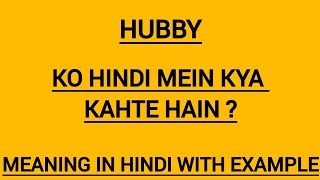 HUBBY

KO HINDI MEIN KYA KAHTE HAIN ?

MEANING IN HINDI WITH EXAMPLE